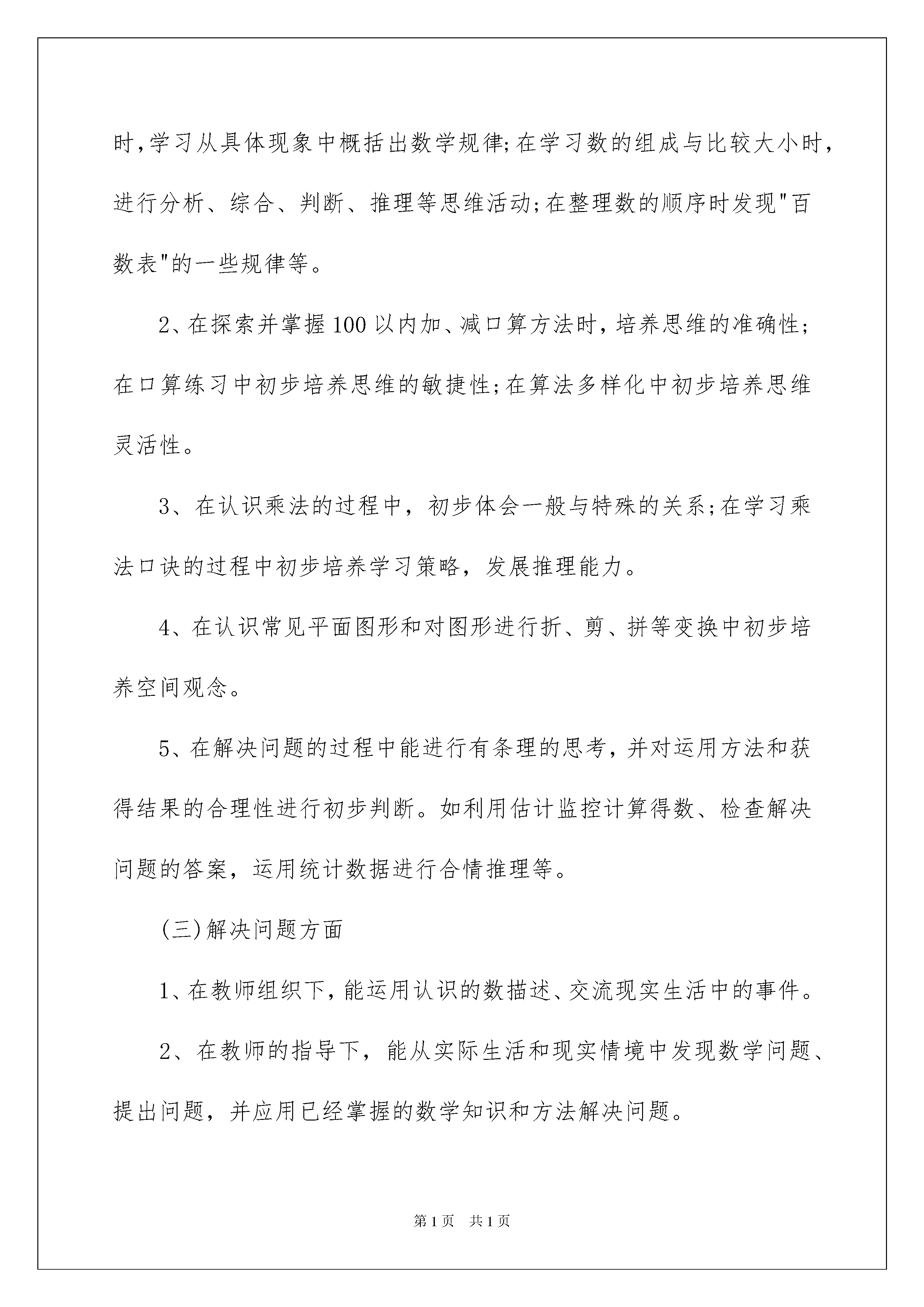 时,学习从具体现象中概括出数学规律;在学习数的组成与比较大小时,进行分析、综合、判断、推理等思维活动;在整理数的顺序时发现"百数表"的一些规律等。

2、在探索并掌握100以内加、减口算方法时,培养思维的准确性;在口算练习中初步培养思维的敏捷性;在算法多样化中初步培养思维灵活性。

3、在认识乘法的过程中，初步体会一般与特殊的关系;在学习乘法口诀的过程中初步培养学习策略，发展推理能力。

4、在认识常见平面图形和对图形进行折、剪、拼等变换中初步培养空间观念。

5、在解决问题的过程中能进行有条理的思考,并对运用方法和获得结果的合理性进行初步判断。如利用估计监控计算得数、检查解决问题的答案，运用统计数据进行合情推理等。

(三)解决问题方面

1、在教师组织下,能运用认识的数描述、交流现实生活中的事件。

2、在教师的指导下，能从实际生活和现实情境中发现数学问题、提出问题，并应用已经掌握的数学知识和方法解决问题。

第1页 共1页